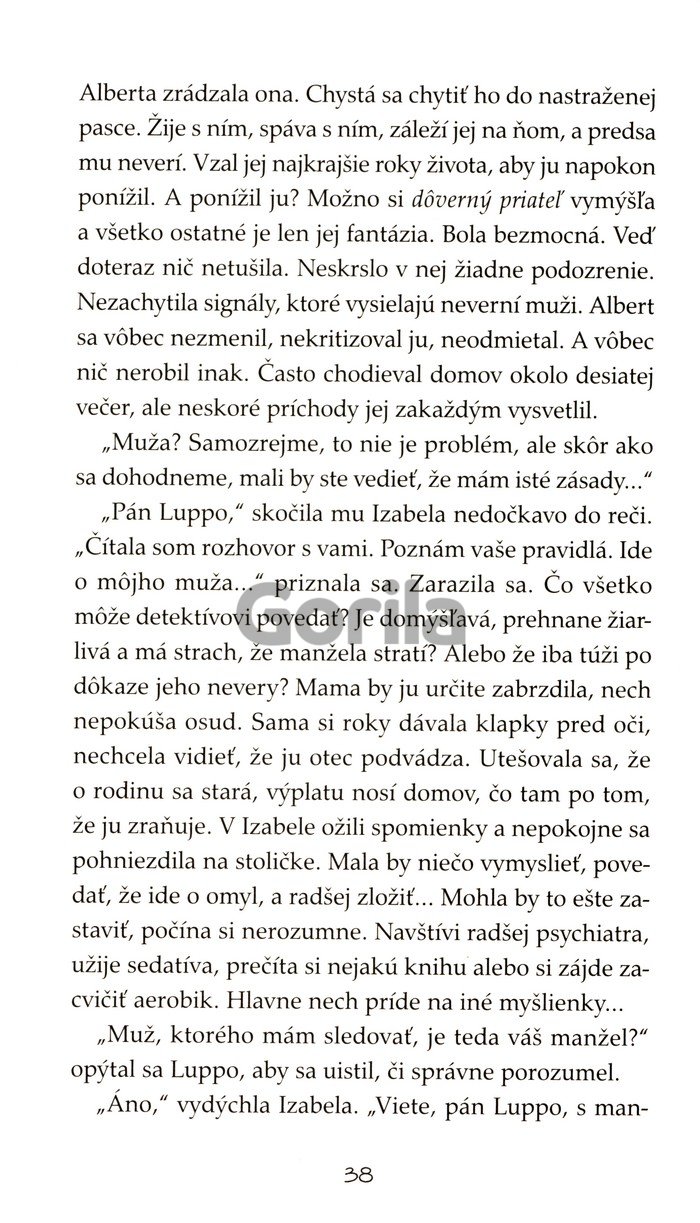 Alberta zrádzala ona. Chystá sa chytiť ho do nastraženej pasce. Žije s ním, spáva s ním, záleží jej na ňom, a predsa mu neverí. Vzal jej najkrajšie roky života, aby ju napokon ponížil. A ponížil ju? Možno si dôverný priateľ vymýšľa a všetko ostatné je len jej fantázia. Bola bezmocná. Veď doteraz nič netušila. Neskrslo v nej žiadne podozrenie. Nezachytila signály, ktoré vysielajú neverní muži. Albert sa vôbec nezmenil, nekritizoval ju, neodmietal. A vôbec nič nerobil inak. Často chodieval domov okolo desiatej večer, ale neskoré príchody jej zakaždým vysvetlil.

„Muža? Samozrejme, to nie je problém, ale skôr ako sa dohodneme, mali by ste vedieť, že mám isté zásady..."

„Pán Luppo," skočila mu Izabela nedočkavo do reči. „Čítala som rozhovor s vami. Poznám vaše pravidlá. Ide o môjho muža..." priznala sa. Zarazila sa. Čo všetko môže detektívovi povedať? Je domýšľavá, prehnane žiarlivá a má strach, že manžela stratí? Alebo že iba túži po dôkaze jeho nevery? Mama by ju určite zabrzdila, nech nepokúša osud. Sama si roky dávala klapky pred oči, nechcela vidieť, že ju otec podvádza. Utešovala sa, že o rodinu sa stará, výplatu nosí domov, čo tam po tom, že ju zraňuje. V Izabele ožili spomienky a nepokojne sa pohniezdila na stoličke. Mala by niečo vymyslieť, povedať, že ide o omyl, a radšej zložiť... Mohla by to ešte zastaviť, počína si nerozumne. Navštívi radšej psychiatra, užije sedatíva, prečíta si nejakú knihu alebo si zájde zacvičiť aerobik. Hlavne nech príde na iné myšlienky...

„Muž, ktorého mám sledovať, je teda váš manžel?" opýtal sa Luppo, aby sa uistil, či správne porozumel.

„Áno," vydýchla Izabela. „Viete, pán Luppo, s man-

Gorila

38